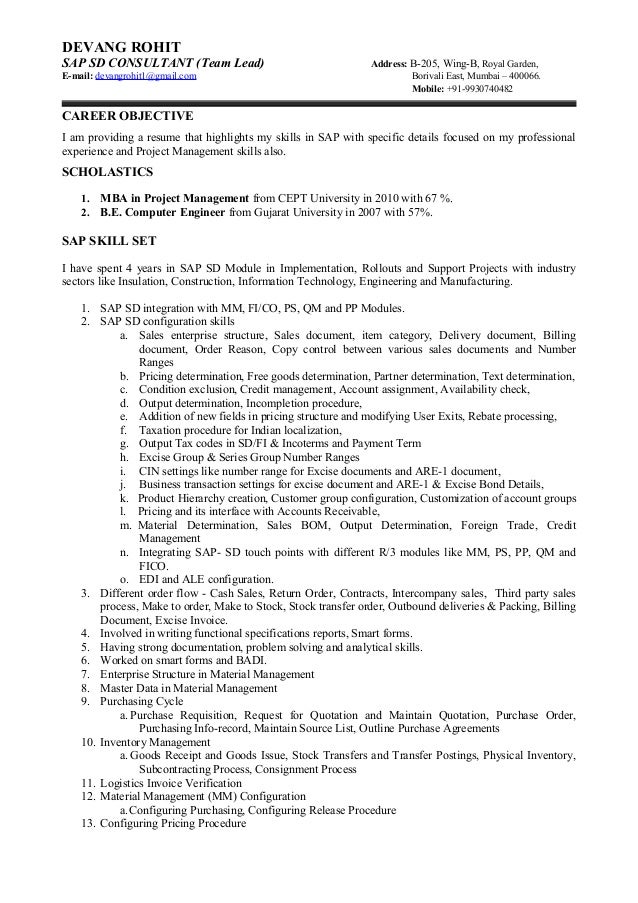 DEVANG ROHIT
SAP SD CONSULTANT (Team Lead)
E-mail: devangrohit1@gmail.com

Address: B-205, Wing-B, Royal Garden,
Borivali East, Mumbai – 400066.
Mobile: +91-9930740482

CAREER OBJECTIVE
I am providing a resume that highlights my skills in SAP with specific details focused on my professional experience and Project Management skills also.

SCHOLASTICS
1. MBA in Project Management from CEPT University in 2010 with 67 %.
2. B.E. Computer Engineer from Gujarat University in 2007 with 57%.

SAP SKILL SET
I have spent 4 years in SAP SD Module in Implementation, Rollouts and Support Projects with industry sectors like Insulation, Construction, Information Technology, Engineering and Manufacturing.

1. SAP SD integration with MM, FI/CO, PS, QM and PP Modules.
2. SAP SD configuration skills
a. Sales enterprise structure, Sales document, item category, Delivery document, Billing document, Order Reason, Copy control between various sales documents and Number Ranges
b. Pricing determination, Free goods determination, Partner determination, Text determination,
c. Condition exclusion, Credit management, Account assignment, Availability check,
d. Output determination, Incompletion procedure,
e. Addition of new fields in pricing structure and modifying User Exits, Rebate processing,
f. Taxation procedure for Indian localization,
g. Output Tax codes in SD/FI & Incoterms and Payment Term
h. Excise Group & Series Group Number Ranges
i. CIN settings like number range for Excise documents and ARE-1 document,
j. Business transaction settings for excise document and ARE-1 & Excise Bond Details,
k. Product Hierarchy creation, Customer group configuration, Customization of account groups
l. Pricing and its interface with Accounts Receivable,
m. Material Determination, Sales BOM, Output Determination, Foreign Trade, Credit Management
n. Integrating SAP- SD touch points with different R/3 modules like MM, PS, PP, QM and FICO.
o. EDI and ALE configuration.
3. Different order flow - Cash Sales, Return Order, Contracts, Intercompany sales, Third party sales process, Make to order, Make to Stock, Stock transfer order, Outbound deliveries & Packing, Billing Document, Excise Invoice.
4. Involved in writing functional specifications reports, Smart forms.
5. Having strong documentation, problem solving and analytical skills.
6. Worked on smart forms and BADI.
7. Enterprise Structure in Material Management
8. Master Data in Material Management
9. Purchasing Cycle
a. Purchase Requisition, Request for Quotation and Maintain Quotation, Purchase Order, Purchasing Info-record, Maintain Source List, Outline Purchase Agreements
10. Inventory Management
a. Goods Receipt and Goods Issue, Stock Transfers and Transfer Postings, Physical Inventory, Subcontracting Process, Consignment Process
11. Logistics Invoice Verification
12. Material Management (MM) Configuration
a. Configuring Purchasing, Configuring Release Procedure
13. Configuring Pricing Procedure